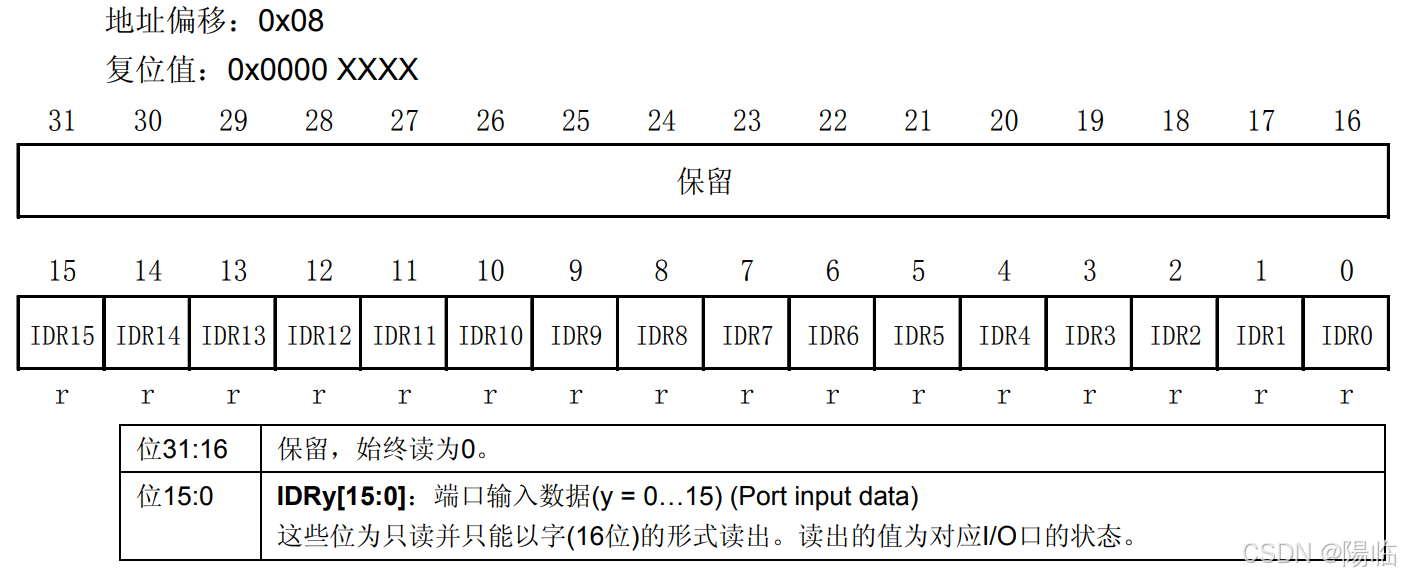 地址偏移：0x08

复位值：0x0000 XXXX

| 31 | 30 | 29 | 28 | 27 | 26 | 25 | 24 | 23 | 22 | 21 | 20 | 19 | 18 | 17 | 16 |
|---|---|---|---|---|---|---|---|---|---|---|---|---|---|---|---|
| 保留 | | | | | | | | | | | | | | | |

| 15 | 14 | 13 | 12 | 11 | 10 | 9 | 8 | 7 | 6 | 5 | 4 | 3 | 2 | 1 | 0 |
|---|---|---|---|---|---|---|---|---|---|---|---|---|---|---|---|
| IDR15 | IDR14 | IDR13 | IDR12 | IDR11 | IDR10 | IDR9 | IDR8 | IDR7 | IDR6 | IDR5 | IDR4 | IDR3 | IDR2 | IDR1 | IDR0 |
| r | r | r | r | r | r | r | r | r | r | r | r | r | r | r | r |

| 位31:16 | 保留，始终读为0。 |
|---|---|
| 位15:0 | **IDRy[15:0]**：端口输入数据(y = 0…15) (Port input data) 这些位为只读并只能以字(16位)的形式读出。读出的值为对应I/O口的状态。 |

CSDN @陽临